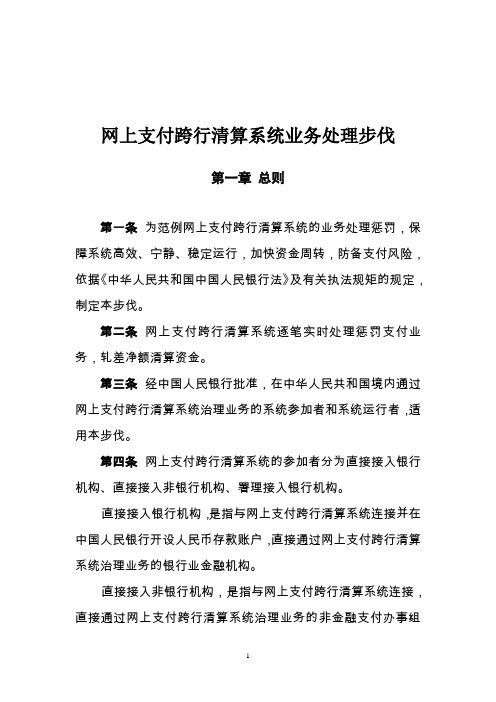 网上支付跨行清算系统业务处理步伐

第一章 总则

第一条 为范例网上支付跨行清算系统的业务处理惩罚，保障系统高效、宁静、稳定运行，加快资金周转，防备支付风险，依据《中华人民共和国中国人民银行法》及有关执法规矩的规定，制定本步伐。

第二条 网上支付跨行清算系统逐笔实时处理惩罚支付业务，轧差净额清算资金。

第三条 经中国人民银行批准，在中华人民共和国境内通过网上支付跨行清算系统治理业务的系统参加者和系统运行者，适用本步伐。

第四条 网上支付跨行清算系统的参加者分为直接接入银行机构、直接接入非银行机构、署理接入银行机构。

直接接入银行机构，是指与网上支付跨行清算系统连接并在中国人民银行开设人民币存款账户，直接通过网上支付跨行清算系统治理业务的银行业金融机构。

直接接入非银行机构，是指与网上支付跨行清算系统连接，直接通过网上支付跨行清算系统治理业务的非金融支付办事组

1